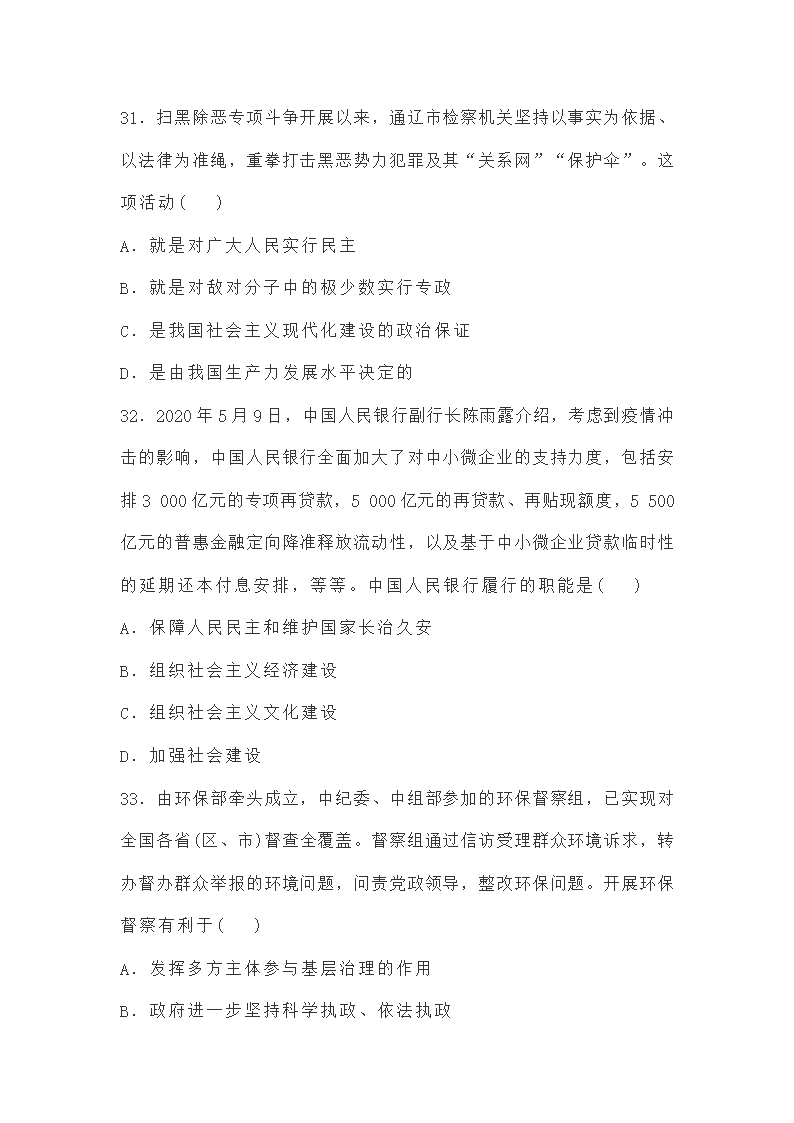 31．扫黑除恶专项斗争开展以来，通辽市检察机关坚持以事实为依据、以法律为准绳，重拳打击黑恶势力犯罪及其“关系网”“保护伞”。这项活动(　　)

A．就是对广大人民实行民主

B．就是对敌对分子中的极少数实行专政

C．是我国社会主义现代化建设的政治保证

D．是由我国生产力发展水平决定的

32．2020年5月9日，中国人民银行副行长陈雨露介绍，考虑到疫情冲击的影响，中国人民银行全面加大了对中小微企业的支持力度，包括安排3 000亿元的专项再贷款，5 000亿元的再贷款、再贴现额度，5 500亿元的普惠金融定向降准释放流动性，以及基于中小微企业贷款临时性的延期还本付息安排，等等。中国人民银行履行的职能是(　　)

A．保障人民民主和维护国家长治久安

B．组织社会主义经济建设

C．组织社会主义文化建设

D．加强社会建设

33．由环保部牵头成立，中纪委、中组部参加的环保督察组，已实现对全国各省(区、市)督查全覆盖。督察组通过信访受理群众环境诉求，转办督办群众举报的环境问题，问责党政领导，整改环保问题。开展环保督察有利于(　　)

A．发挥多方主体参与基层治理的作用

B．政府进一步坚持科学执政、依法执政